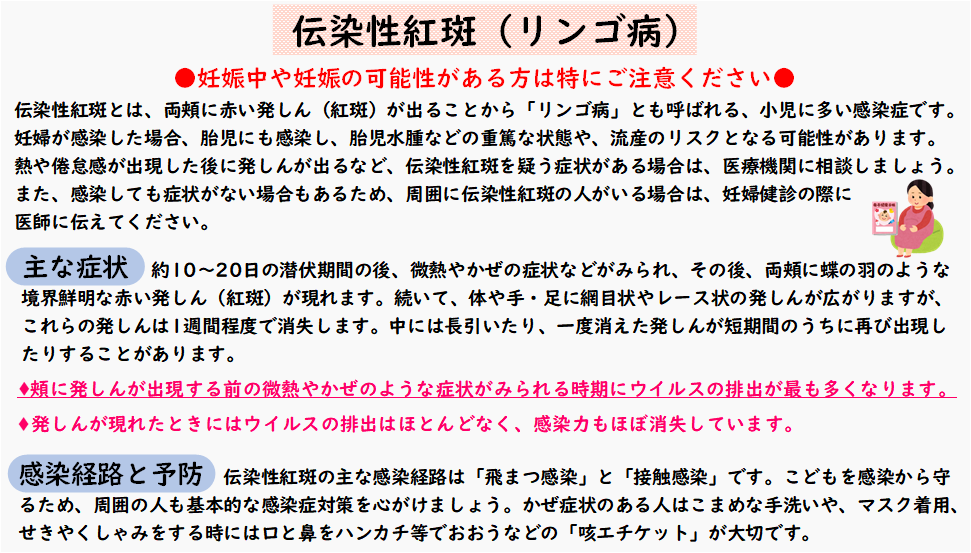 伝染性紅斑（リンゴ病）

●妊娠中や妊娠の可能性がある方は特にご注意ください●

伝染性紅斑とは、両頬に赤い発しん（紅斑）が出ることから「リンゴ病」とも呼ばれる、小児に多い感染症です。妊婦が感染した場合、胎児にも感染し、胎児水腫などの重篤な状態や、流産のリスクとなる可能性があります。熱や倦怠感が出現した後に発しんが出るなど、伝染性紅斑を疑う症状がある場合は、医療機関に相談しましょう。また、感染しても症状がない場合もあるため、周囲に伝染性紅斑の人がいる場合は、妊婦健診の際に医師に伝えてください。

主な症状 約10～20日の潜伏期間の後、微熱やかぜの症状などがみられ、その後、両頬に蝶の羽のような境界鮮明な赤い発しん（紅斑）が現れます。続いて、体や手・足に網目状やレース状の発しんが広がりますが、これらの発しんは1週間程度で消失します。中には長引いたり、一度消えた発しんが短期間のうちに再び出現したりすることがあります。

♦頬に発しんが出現する前の微熱やかぜのような症状がみられる時期にウイルスの排出が最も多くなります。

♦発しんが現れたときにはウイルスの排出はほとんどなく、感染力もほぼ消失しています。

感染経路と予防 伝染性紅斑の主な感染経路は「飛まつ感染」と「接触感染」です。こどもを感染から守るため、周囲の人も基本的な感染症対策を心がけましょう。かぜ症状のある人はこまめな手洗いや、マスク着用、せきやくしゃみをする時には口と鼻をハンカチ等でおおうなどの「咳エチケット」が大切です。